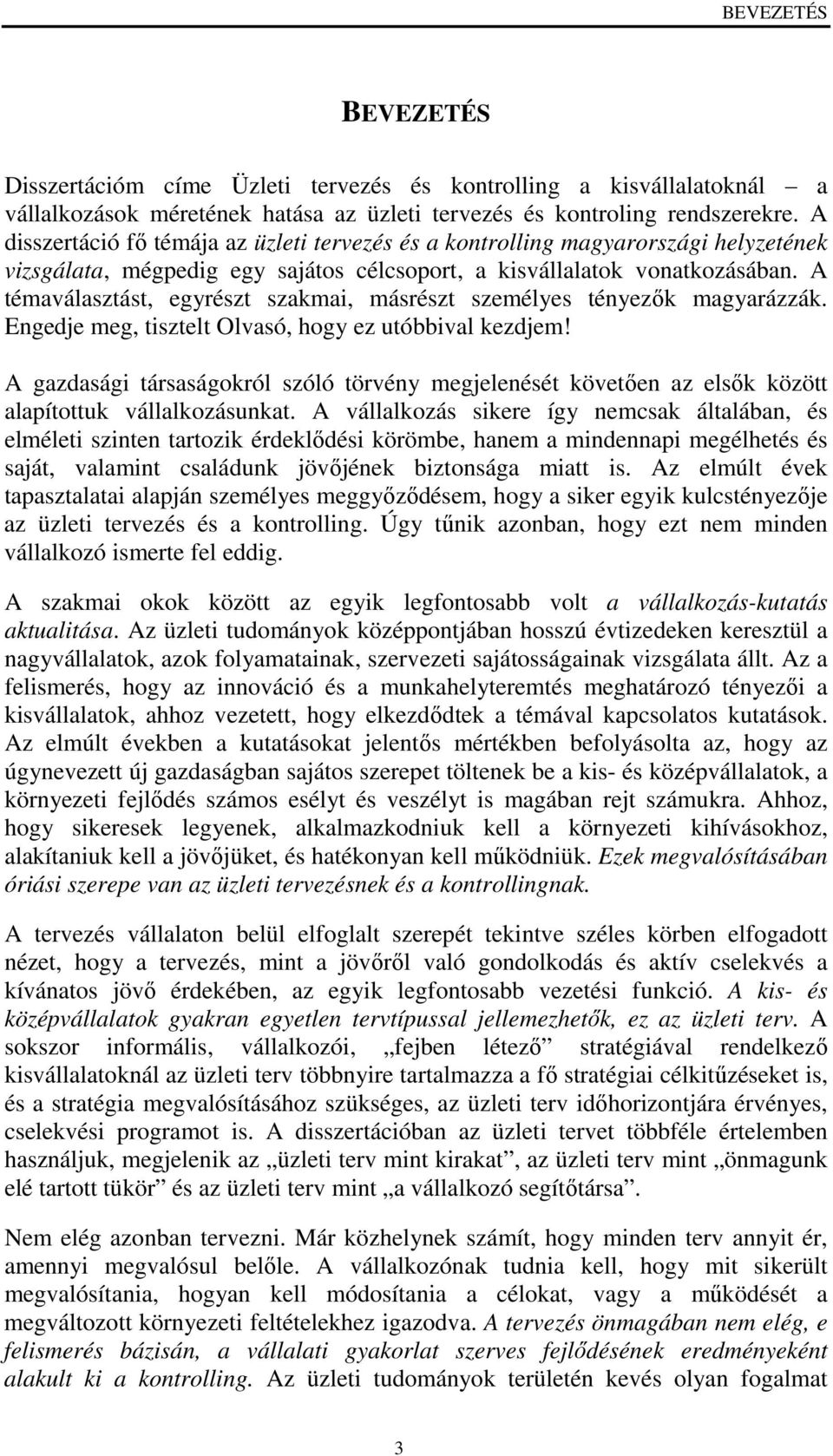 BEVEZETÉS

BEVEZETÉS

Disszertációm címe Üzleti tervezés és kontrolling a kisvállalatoknál – a vállalkozások méretének hatása az üzleti tervezés és kontroling rendszerekre. A disszertáció fő témája az üzleti tervezés és a kontrolling magyarországi helyzetének vizsgálata, mégpedig egy sajátos célcsoport, a kisvállalatok vonatkozásában. A témaválasztást, egyrészt szakmai, másrészt személyes tényezők magyarázzák. Engedje meg, tisztelt Olvasó, hogy ez utóbbival kezdjem!

A gazdasági társaságokról szóló törvény megjelenését követően az elsők között alapítottuk vállalkozásunkat. A vállalkozás sikere így nemcsak általában, és elméleti szinten tartozik érdeklődési körömbe, hanem a mindennapi megélhetés és saját, valamint családunk jövőjének biztonsága miatt is. Az elmúlt évek tapasztalatai alapján személyes meggyőződésem, hogy a siker egyik kulcstényezője az üzleti tervezés és a kontrolling. Úgy tűnik azonban, hogy ezt nem minden vállalkozó ismerte fel eddig.

A szakmai okok között az egyik legfontosabb volt a vállalkozás-kutatás aktualitása. Az üzleti tudományok középpontjában hosszú évtizedeken keresztül a nagyvállalatok, azok folyamatainak, szervezeti sajátosságainak vizsgálata állt. Az a felismerés, hogy az innováció és a munkahelyteremtés meghatározó tényezői a kisvállalatok, ahhoz vezetett, hogy elkezdődtek a témával kapcsolatos kutatások. Az elmúlt években a kutatásokat jelentős mértékben befolyásolta az, hogy az úgynevezett új gazdaságban sajátos szerepet töltenek be a kis- és középvállalatok, a környezeti fejlődés számos esélyt és veszélyt is magában rejt számukra. Ahhoz, hogy sikeresek legyenek, alkalmazkodniuk kell a környezeti kihívásokhoz, alakítaniuk kell a jövőjüket, és hatékonyan kell működniük. Ezek megvalósításában óriási szerepe van az üzleti tervezésnek és a kontrollingnak.

A tervezés vállalaton belül elfoglalt szerepét tekintve széles körben elfogadott nézet, hogy a tervezés, mint a jövőről való gondolkodás és aktív cselekvés a kívánatos jövő érdekében, az egyik legfontosabb vezetési funkció. A kis- és középvállalatok gyakran egyetlen tervtípussal jellemezhetők, ez az üzleti terv. A sokszor informális, vállalkozói, „fejben létező” stratégiával rendelkező kisvállalatoknál az üzleti terv többnyire tartalmazza a fő stratégiai célkitűzéseket is, és a stratégia megvalósításához szükséges, az üzleti terv időhorizontjára érvényes, cselekvési programot is. A disszertációban az üzleti tervet többféle értelemben használjuk, megjelenik az „üzleti terv mint kirakat”, az üzleti terv mint „önmagunk elé tartott tükör” és az üzleti terv mint „a vállalkozó segítőtársa”.

Nem elég azonban tervezni. Már közhelynek számít, hogy minden terv annyit ér, amennyi megvalósul belőle. A vállalkozónak tudnia kell, hogy mit sikerült megvalósítania, hogyan kell módosítania a célokat, vagy a működését a megváltozott környezeti feltételekhez igazodva. A tervezés önmagában nem elég, e felismerés bázisán, a vállalati gyakorlat szerves fejlődésének eredményeként alakult ki a kontrolling. Az üzleti tudományok területén kevés olyan fogalmat

3